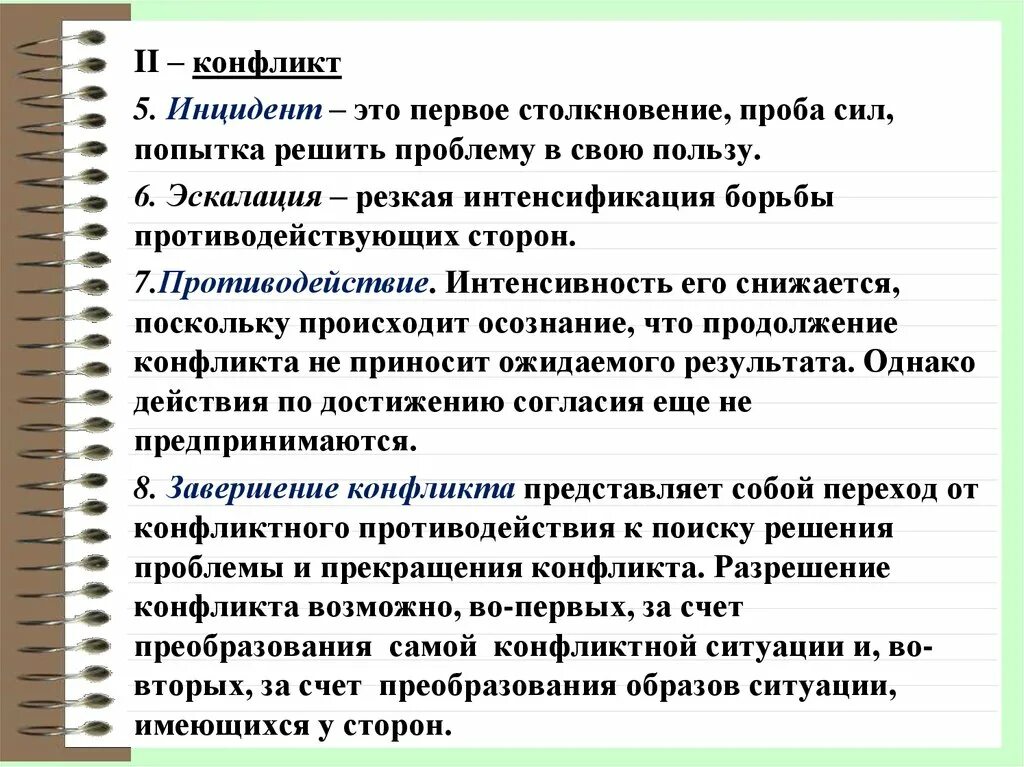 II – конфликт

5. Инцидент – это первое столкновение, проба сил, попытка решить проблему в свою пользу.

6. Эскалация – резкая интенсификация борьбы противодействующих сторон.

7.Противодействие. Интенсивность его снижается, поскольку происходит осознание, что продолжение конфликта не приносит ожидаемого результата. Однако действия по достижению согласия еще не предпринимаются.

8. Завершение конфликта представляет собой переход от конфликтного противодействия к поиску решения проблемы и прекращения конфликта. Разрешение конфликта возможно, во-первых, за счет преобразования самой конфликтной ситуации и, во-вторых, за счет преобразования образов ситуации, имеющихся у сторон.